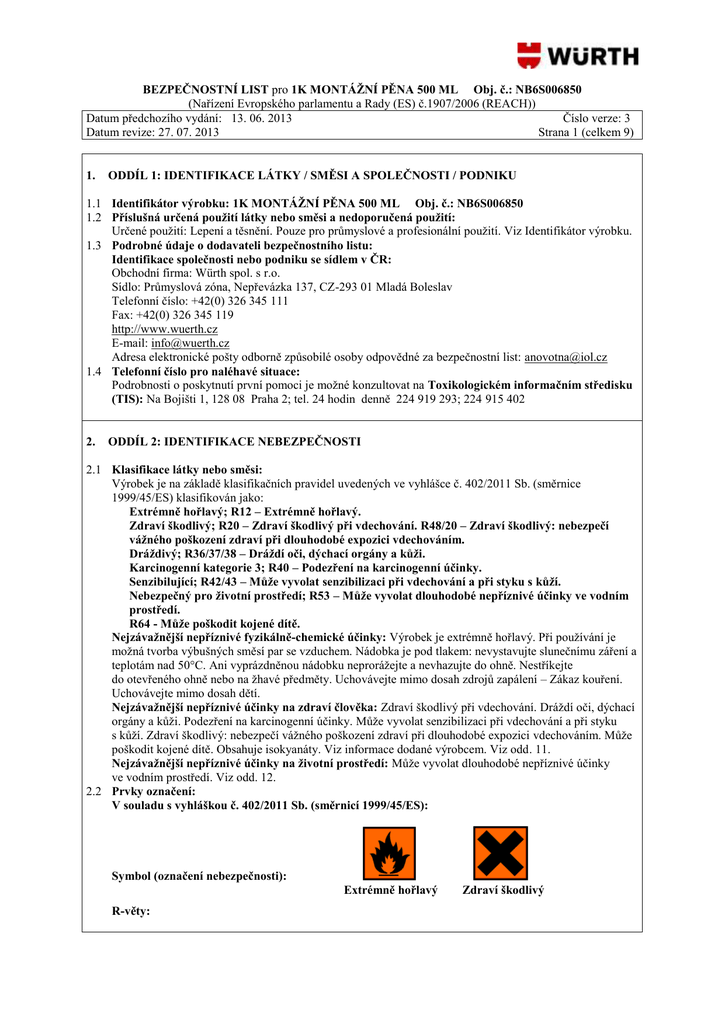 WÜRTH

BEZPEČNOSTNÍ LIST pro 1K MONTÁŽNÍ PĚNA 500 ML Obj. č.: NB6S006850
(Nařízení Evropského parlamentu a Rady (ES) č.1907/2006 (REACH))

Datum předchozího vydání: 13. 06. 2013 Číslo verze: 3
Datum revize: 27. 07. 2013 Strana 1 (celkem 9)

1. ODDÍL 1: IDENTIFIKACE LÁTKY / SMĚSI A SPOLEČNOSTI / PODNIKU

1.1 Identifikátor výrobku: 1K MONTÁŽNÍ PĚNA 500 ML Obj. č.: NB6S006850
1.2 Příslušná určená použití látky nebo směsi a nedoporučená použití:
Určené použití: Lepení a těsnění. Pouze pro průmyslové a profesionální použití. Viz Identifikátor výrobku.
1.3 Podrobné údaje o dodavateli bezpečnostního listu:
Identifikace společnosti nebo podniku se sídlem v ČR:
Obchodní firma: Würth spol. s r.o.
Sídlo: Průmyslová zóna, Nepřevázka 137, CZ-293 01 Mladá Boleslav
Telefonní číslo: +42(0) 326 345 111
Fax: +42(0) 326 345 119
http://www.wuerth.cz
E-mail: info@wuerth.cz
Adresa elektronické pošty odborně způsobilé osoby odpovědné za bezpečnostní list: anovotna@iol.cz
1.4 Telefonní číslo pro naléhavé situace:
Podrobnosti o poskytnutí první pomoci je možné konzultovat na Toxikologickém informačním středisku (TIS): Na Bojišti 1, 128 08 Praha 2; tel. 24 hodin denně 224 919 293; 224 915 402

2. ODDÍL 2: IDENTIFIKACE NEBEZPEČNOSTI

2.1 Klasifikace látky nebo směsi:
Výrobek je na základě klasifikačních pravidel uvedených ve vyhlášce č. 402/2011 Sb. (směrnice 1999/45/ES) klasifikován jako:
Extrémně hořlavý; R12 – Extrémně hořlavý.
Zdraví škodlivý; R20 – Zdraví škodlivý při vdechování. R48/20 – Zdraví škodlivý: nebezpečí vážného poškození zdraví při dlouhodobé expozici vdechováním.
Dráždivý; R36/37/38 – Dráždí oči, dýchací orgány a kůži.
Karcinogenní kategorie 3; R40 – Podezření na karcinogenní účinky.
Senzibilující; R42/43 – Může vyvolat senzibilizaci při vdechování a při styku s kůží.
Nebezpečný pro životní prostředí; R53 – Může vyvolat dlouhodobé nepříznivé účinky ve vodním prostředí.
R64 - Může poškodit kojené dítě.
Nejzávažnější nepříznivé fyzikálně-chemické účinky: Výrobek je extrémně hořlavý. Při používání je možná tvorba výbušných směsí par se vzduchem. Nádobka je pod tlakem: nevystavujte slunečnímu záření a teplotám nad 50°C. Ani vyprázdněnou nádobku neprorážejte a nevhazujte do ohně. Nestříkejte do otevřeného ohně nebo na žhavé předměty. Uchovávejte mimo dosah zdrojů zapálení – Zákaz kouření. Uchovávejte mimo dosah dětí.
Nejzávažnější nepříznivé účinky na zdraví člověka: Zdraví škodlivý při vdechování. Dráždí oči, dýchací orgány a kůži. Podezření na karcinogenní účinky. Může vyvolat senzibilizaci při vdechování a při styku s kůží. Zdraví škodlivý: nebezpečí vážného poškození zdraví při dlouhodobé expozici vdechováním. Může poškodit kojené dítě. Obsahuje isokyanáty. Viz informace dodané výrobcem. Viz odd. 11.
Nejzávažnější nepříznivé účinky na životní prostředí: Může vyvolat dlouhodobé nepříznivé účinky ve vodním prostředí. Viz odd. 12.
2.2 Prvky označení:
V souladu s vyhláškou č. 402/2011 Sb. (směrnicí 1999/45/ES):

Symbol (označení nebezpečnosti): Extrémně hořlavý Zdraví škodlivý

R-věty: